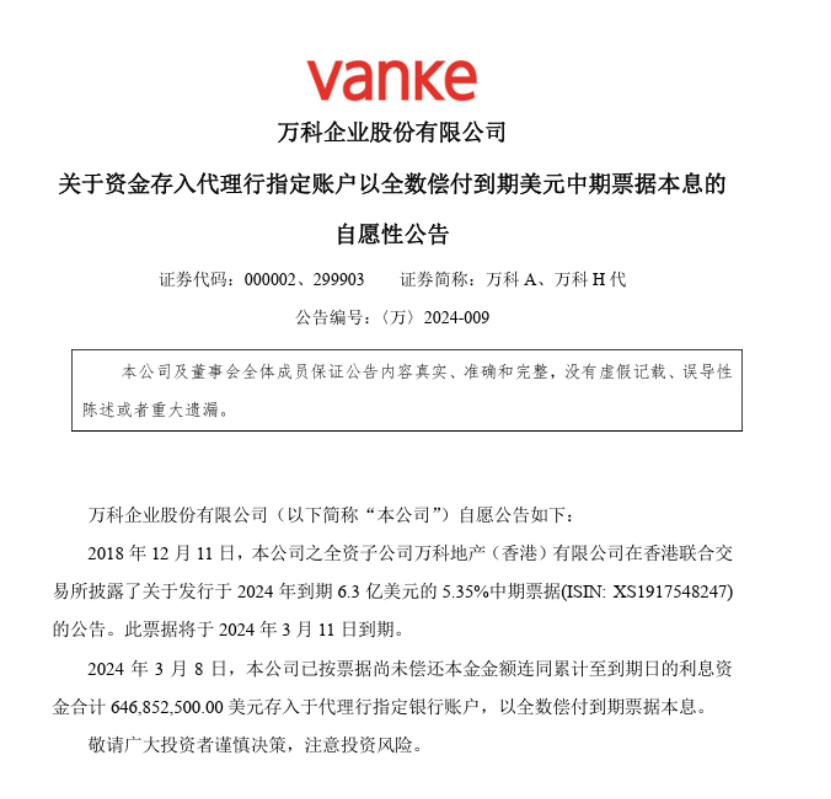 vanke

万科企业股份有限公司

关于资金存入代理行指定账户以全数偿付到期美元中期票据本息的

自愿性公告

证券代码：000002、299903　证券简称：万科 A、万科 H 代

公告编号：〈万〉2024-009

本公司及董事会全体成员保证公告内容真实、准确和完整，没有虚假记载、误导性陈述或者重大遗漏。

万科企业股份有限公司（以下简称“本公司”）自愿公告如下：

2018 年 12 月 11 日，本公司之全资子公司万科地产（香港）有限公司在香港联合交易所披露了关于发行于 2024 年到期 6.3 亿美元的 5.35%中期票据(ISIN: XS1917548247)的公告。此票据将于 2024 年 3 月 11 日到期。

2024 年 3 月 8 日，本公司已按票据尚未偿还本金金额连同累计至到期日的利息资金合计 646,852,500.00 美元存入于代理行指定银行账户，以全数偿付到期票据本息。

敬请广大投资者谨慎决策，注意投资风险。